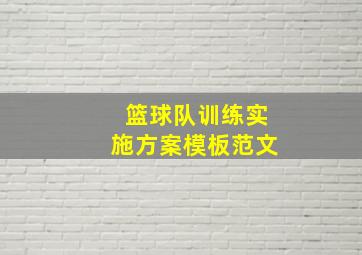 篮球队训练实施方案模板范文